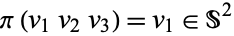 $\pi\,(v_1\ v_2\ v_3) = v_1 \in \mathbb{S}^2$